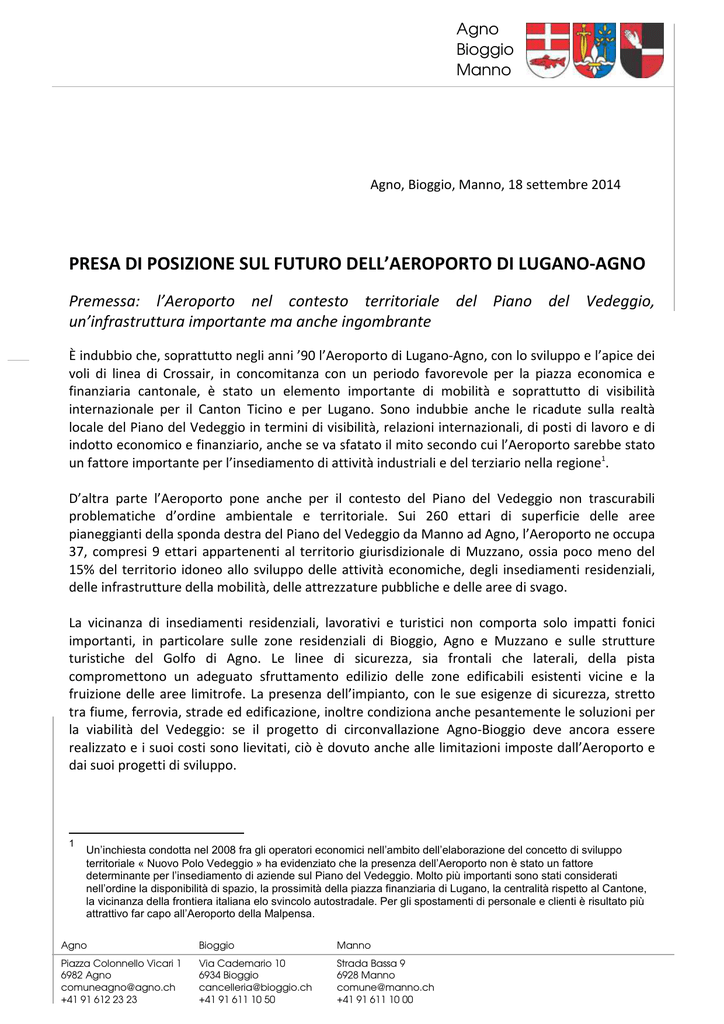 Agno
Bioggio
Manno

Agno, Bioggio, Manno, 18 settembre 2014

PRESA DI POSIZIONE SUL FUTURO DELL'AEROPORTO DI LUGANO-AGNO

Premessa: l'Aeroporto nel contesto territoriale del Piano del Vedeggio, un'infrastruttura importante ma anche ingombrante

È indubbio che, soprattutto negli anni '90 l'Aeroporto di Lugano-Agno, con lo sviluppo e l'apice dei voli di linea di Crossair, in concomitanza con un periodo favorevole per la piazza economica e finanziaria cantonale, è stato un elemento importante di mobilità e soprattutto di visibilità internazionale per il Canton Ticino e per Lugano. Sono indubbie anche le ricadute sulla realtà locale del Piano del Vedeggio in termini di visibilità, relazioni internazionali, di posti di lavoro e di indotto economico e finanziario, anche se va sfatato il mito secondo cui l'Aeroporto sarebbe stato un fattore importante per l'insediamento di attività industriali e del terziario nella regione$^1$.

D'altra parte l'Aeroporto pone anche per il contesto del Piano del Vedeggio non trascurabili problematiche d'ordine ambientale e territoriale. Sui 260 ettari di superficie delle aree pianeggianti della sponda destra del Piano del Vedeggio da Manno ad Agno, l'Aeroporto ne occupa 37, compresi 9 ettari appartenenti al territorio giurisdizionale di Muzzano, ossia poco meno del 15% del territorio idoneo allo sviluppo delle attività economiche, degli insediamenti residenziali, delle infrastrutture della mobilità, delle attrezzature pubbliche e delle aree di svago.

La vicinanza di insediamenti residenziali, lavorativi e turistici non comporta solo impatti fonici importanti, in particolare sulle zone residenziali di Bioggio, Agno e Muzzano e sulle strutture turistiche del Golfo di Agno. Le linee di sicurezza, sia frontali che laterali, della pista compromettono un adeguato sfruttamento edilizio delle zone edificabili esistenti vicine e la fruizione delle aree limitrofe. La presenza dell'impianto, con le sue esigenze di sicurezza, stretto tra fiume, ferrovia, strade ed edificazione, inoltre condiziona anche pesantemente le soluzioni per la viabilità del Vedeggio: se il progetto di circonvallazione Agno-Bioggio deve ancora essere realizzato e i suoi costi sono lievitati, ciò è dovuto anche alle limitazioni imposte dall'Aeroporto e dai suoi progetti di sviluppo.

$^1$ Un'inchiesta condotta nel 2008 fra gli operatori economici nell'ambito dell'elaborazione del concetto di sviluppo territoriale « Nuovo Polo Vedeggio » ha evidenziato che la presenza dell'Aeroporto non è stato un fattore determinante per l'insediamento di aziende sul Piano del Vedeggio. Molto più importanti sono stati considerati nell'ordine la disponibilità di spazio, la prossimità della piazza finanziaria di Lugano, la centralità rispetto al Cantone, la vicinanza della frontiera italiana elo svincolo autostradale. Per gli spostamenti di personale e clienti è risultato più attrattivo far capo all'Aeroporto della Malpensa.

Agno
Piazza Colonnello Vicari 1
6982 Agno
comuneagno@agno.ch
+41 91 612 23 23

Bioggio
Via Cademario 10
6934 Bioggio
cancelleria@bioggio.ch
+41 91 611 10 50

Manno
Strada Bassa 9
6928 Manno
comune@manno.ch
+41 91 611 10 00